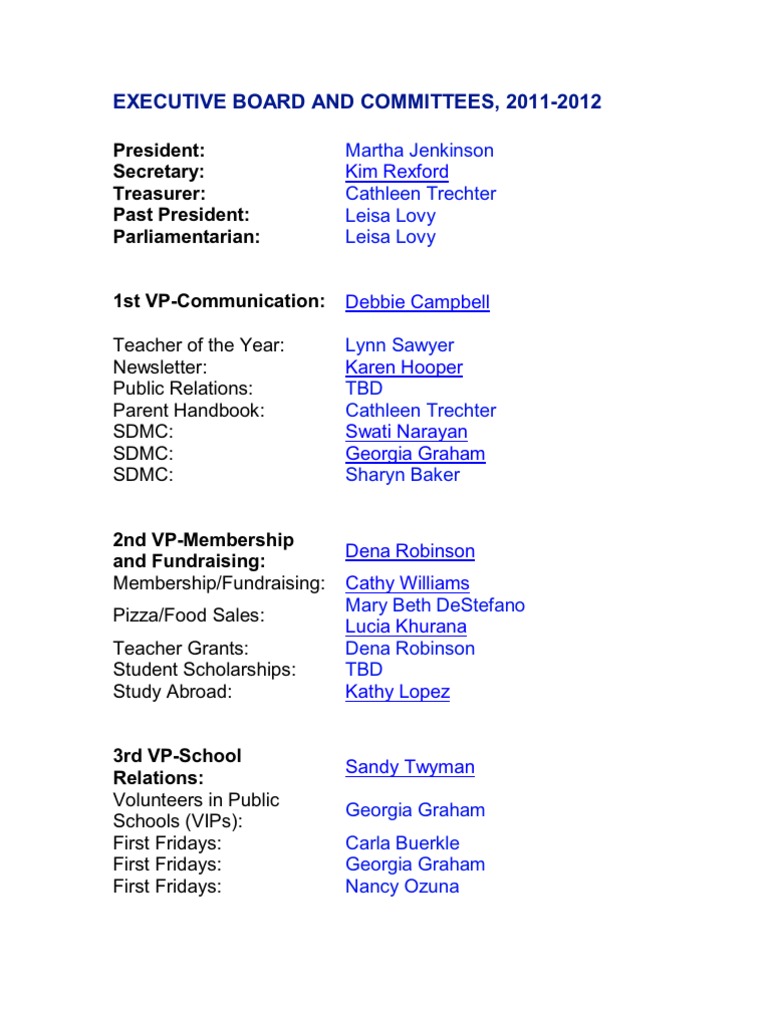 EXECUTIVE BOARD AND COMMITTEES, 2011-2012

President: Martha Jenkinson
Secretary: Kim Rexford
Treasurer: Cathleen Trechter
Past President: Leisa Lovy
Parliamentarian: Leisa Lovy

1st VP-Communication: Debbie Campbell

Teacher of the Year: Lynn Sawyer
Newsletter: Karen Hooper
Public Relations: TBD
Parent Handbook: Cathleen Trechter
SDMC: Swati Narayan
SDMC: Georgia Graham
SDMC: Sharyn Baker

2nd VP-Membership and Fundraising: Dena Robinson
Membership/Fundraising: Cathy Williams
Pizza/Food Sales: Mary Beth DeStefano
Lucia Khurana
Teacher Grants: Dena Robinson
Student Scholarships: TBD
Study Abroad: Kathy Lopez

3rd VP-School Relations: Sandy Twyman
Volunteers in Public Schools (VIPs): Georgia Graham
First Fridays: Carla Buerkle
First Fridays: Georgia Graham
First Fridays: Nancy Ozuna